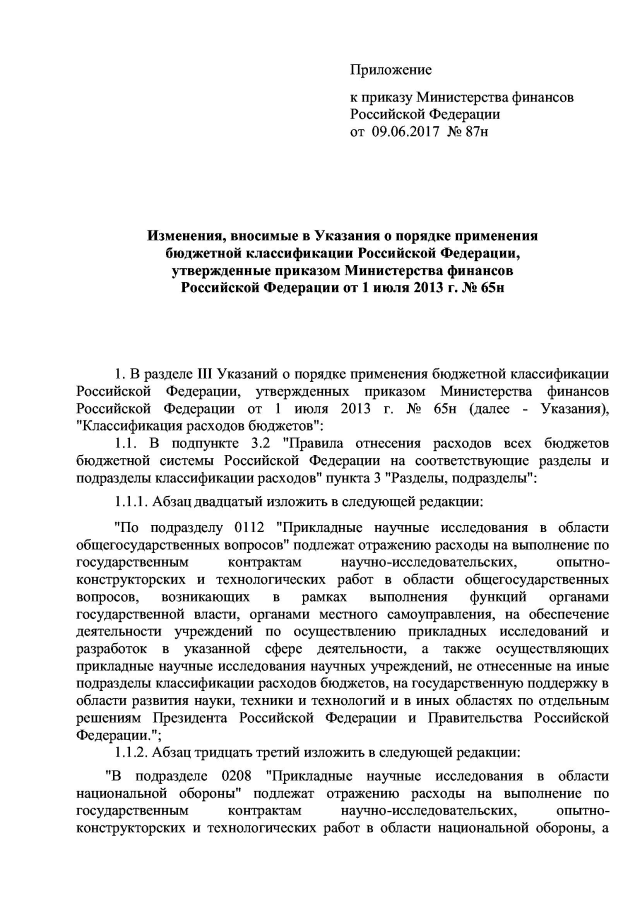 Приложение

к приказу Министерства финансов Российской Федерации
от 09.06.2017 № 87н

Изменения, вносимые в Указания о порядке применения бюджетной классификации Российской Федерации, утвержденные приказом Министерства финансов Российской Федерации от 1 июля 2013 г. № 65н

1. В разделе III Указаний о порядке применения бюджетной классификации Российской Федерации, утвержденных приказом Министерства финансов Российской Федерации от 1 июля 2013 г. № 65н (далее - Указания), "Классификация расходов бюджетов":

1.1. В подпункте 3.2 "Правила отнесения расходов всех бюджетов бюджетной системы Российской Федерации на соответствующие разделы и подразделы классификации расходов" пункта 3 "Разделы, подразделы":

1.1.1. Абзац двадцатый изложить в следующей редакции:

"По подразделу 0112 "Прикладные научные исследования в области общегосударственных вопросов" подлежат отражению расходы на выполнение по государственным контрактам научно-исследовательских, опытно-конструкторских и технологических работ в области общегосударственных вопросов, возникающих в рамках выполнения функций органами государственной власти, органами местного самоуправления, на обеспечение деятельности учреждений по осуществлению прикладных исследований и разработок в указанной сфере деятельности, а также осуществляющих прикладные научные исследования научных учреждений, не отнесенные на иные подразделы классификации расходов бюджетов, на государственную поддержку в области развития науки, техники и технологий и в иных областях по отдельным решениям Президента Российской Федерации и Правительства Российской Федерации.";

1.1.2. Абзац тридцать третий изложить в следующей редакции:

"В подразделе 0208 "Прикладные научные исследования в области национальной обороны" подлежат отражению расходы на выполнение по государственным контрактам научно-исследовательских, опытно-конструкторских и технологических работ в области национальной обороны, а